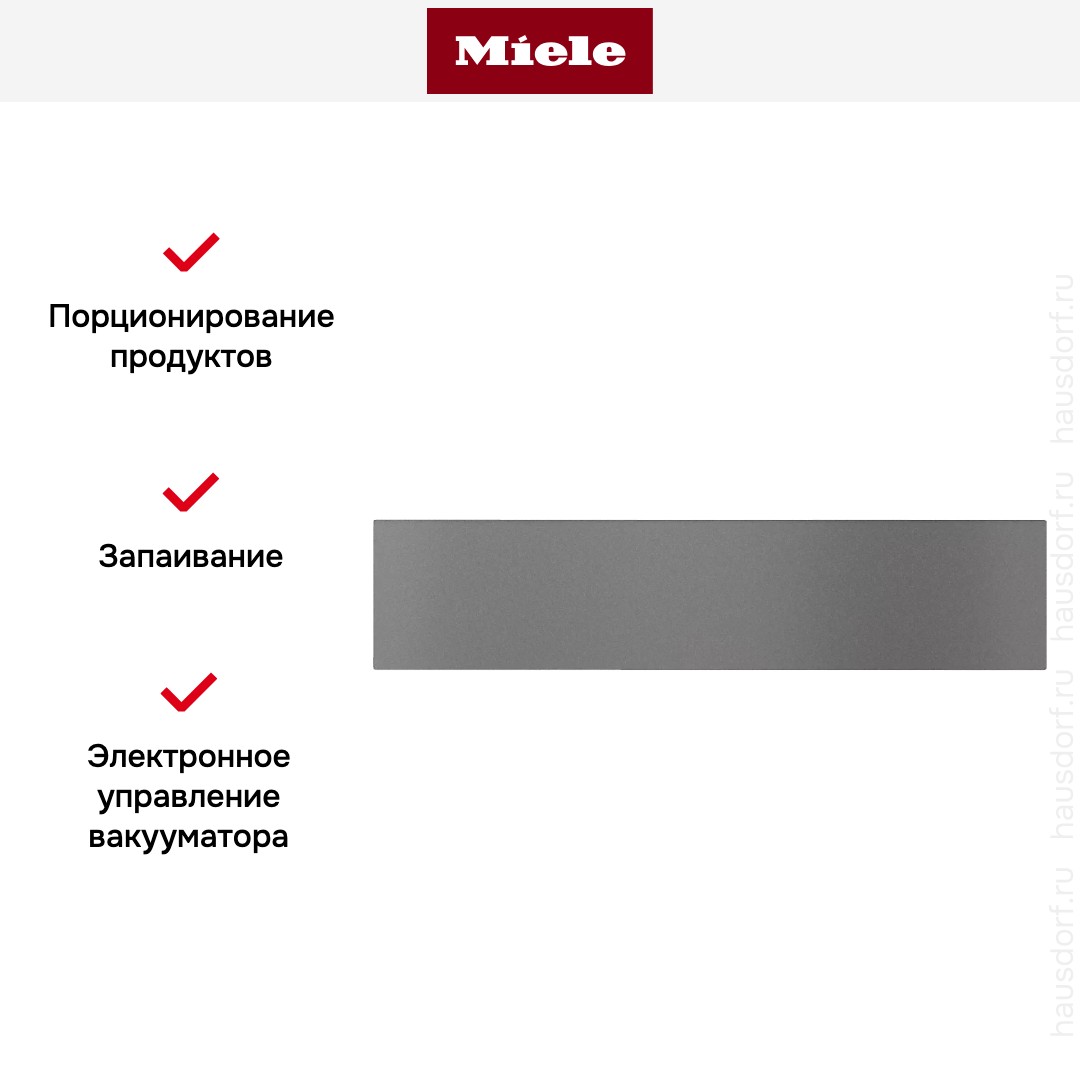 Miele

Порционирование продуктов

Запаивание

Электронное управление вакууматора

hausdorf.ru hausdorf.ru hausdorf.ru hausdorf.ru hausdorf.ru